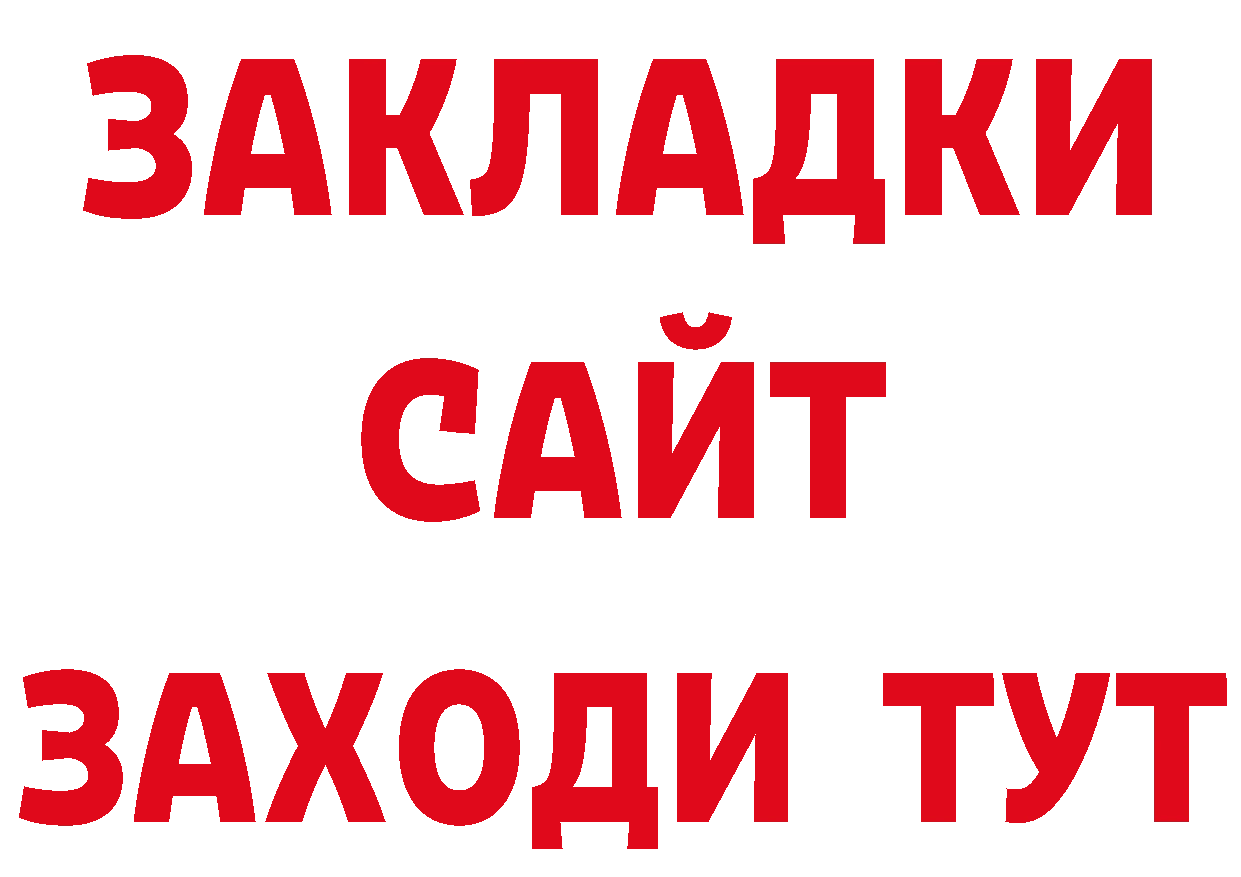 ЗАКЛАДКИ
САЙТ
ЗАХОДИ ТУТ